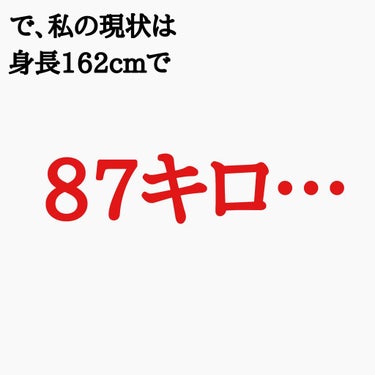 で、私の現状は
身長162cmで

87キロ…